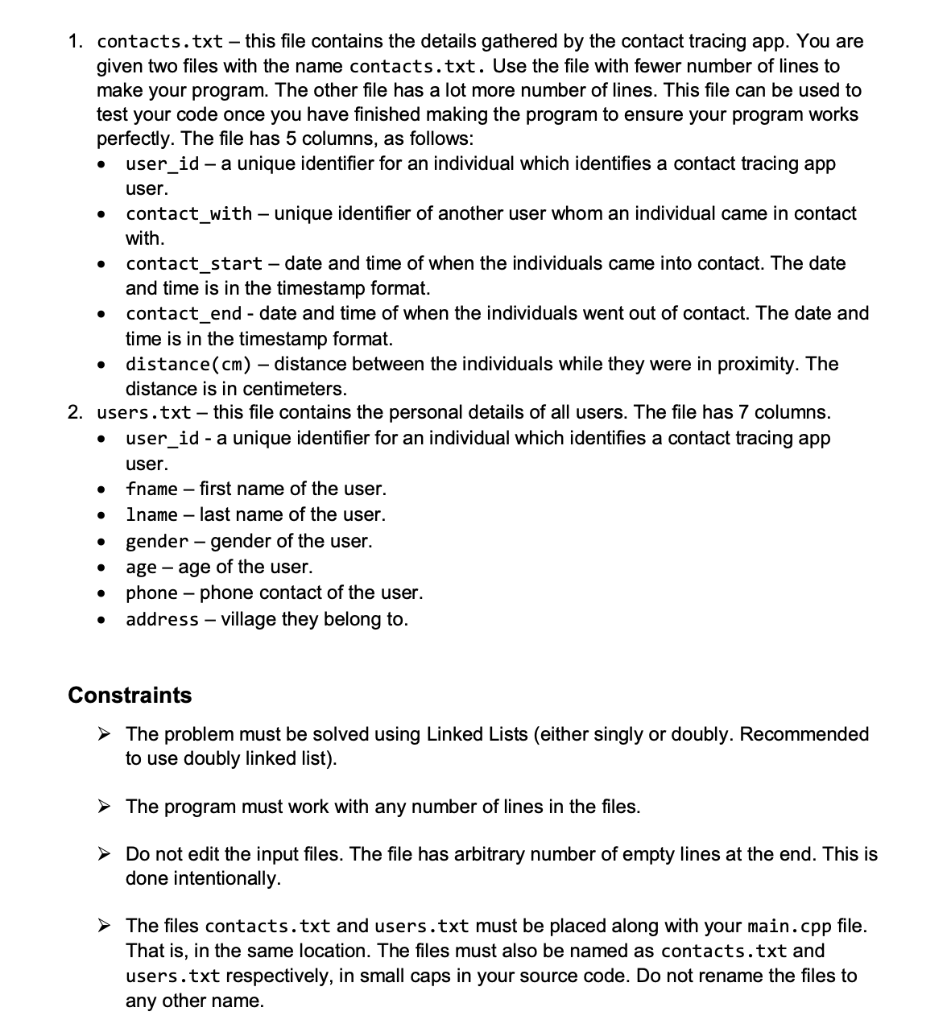 1. contacts.txt – this file contains the details gathered by the contact tracing app. You are given two files with the name contacts.txt. Use the file with fewer number of lines to make your program. The other file has a lot more number of lines. This file can be used to test your code once you have finished making the program to ensure your program works perfectly. The file has 5 columns, as follows:
• user_id – a unique identifier for an individual which identifies a contact tracing app user.
• contact_with – unique identifier of another user whom an individual came in contact with.
• contact_start – date and time of when the individuals came into contact. The date and time is in the timestamp format.
• contact_end - date and time of when the individuals went out of contact. The date and time is in the timestamp format.
• distance(cm) – distance between the individuals while they were in proximity. The distance is in centimeters.
2. users.txt – this file contains the personal details of all users. The file has 7 columns.
• user_id - a unique identifier for an individual which identifies a contact tracing app user.
• fname – first name of the user.
• lname – last name of the user.
• gender – gender of the user.
• age – age of the user.
• phone – phone contact of the user.
• address – village they belong to.

Constraints

➢ The problem must be solved using Linked Lists (either singly or doubly. Recommended to use doubly linked list).

➢ The program must work with any number of lines in the files.

➢ Do not edit the input files. The file has arbitrary number of empty lines at the end. This is done intentionally.

➢ The files contacts.txt and users.txt must be placed along with your main.cpp file. That is, in the same location. The files must also be named as contacts.txt and users.txt respectively, in small caps in your source code. Do not rename the files to any other name.